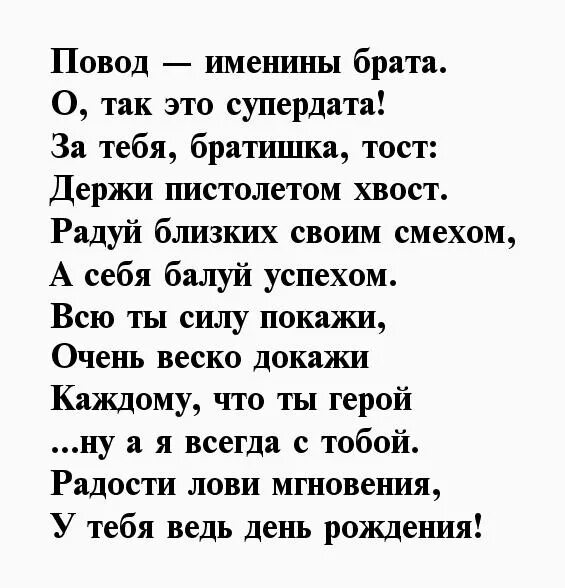 Повод — именины брата.
О, так это супердата!
За тебя, братишка, тост:
Держи пистолетом хвост.
Радуй близких своим смехом,
А себя балуй успехом.
Всю ты силу покажи,
Очень веско докажи
Каждому, что ты герой
...ну а я всегда с тобой.
Радости лови мгновения,
У тебя ведь день рождения!